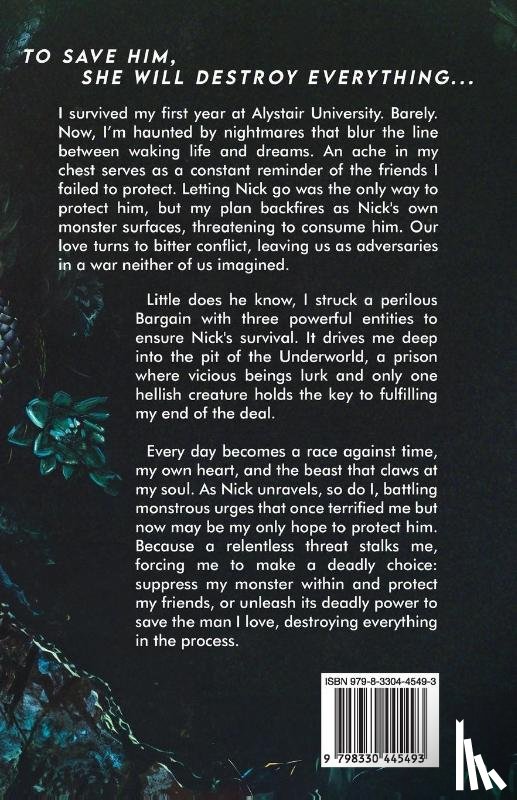 TO SAVE HIM,
SHE WILL DESTROY EVERYTHING...

I survived my first year at Alystair University. Barely. Now, I'm haunted by nightmares that blur the line between waking life and dreams. An ache in my chest serves as a constant reminder of the friends I failed to protect. Letting Nick go was the only way to protect him, but my plan backfires as Nick's own monster surfaces, threatening to consume him. Our love turns to bitter conflict, leaving us as adversaries in a war neither of us imagined.

Little does he know, I struck a perilous Bargain with three powerful entities to ensure Nick's survival. It drives me deep into the pit of the Underworld, a prison where vicious beings lurk and only one hellish creature holds the key to fulfilling my end of the deal.

Every day becomes a race against time, my own heart, and the beast that claws at my soul. As Nick unravels, so do I, battling monstrous urges that once terrified me but now may be my only hope to protect him. Because a relentless threat stalks me, forcing me to make a deadly choice: suppress my monster within and protect my friends, or unleash its deadly power to save the man I love, destroying everything in the process.

ISBN 979-8-3304-4549-3

9 798330 445493